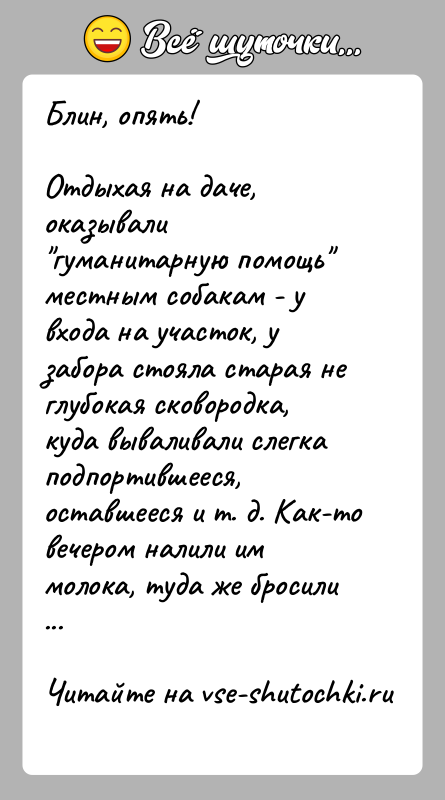 Всё шуточки...

Блин, опять!

Отдыхая на даче, оказывали "гуманитарную помощь" местным собакам - у входа на участок, у забора стояла старая не глубокая сковородка, куда вываливали слегка подпортившееся, оставшееся и т. д. Как-то вечером налили им молока, туда же бросили ...

Читайте на vse-shutochki.ru